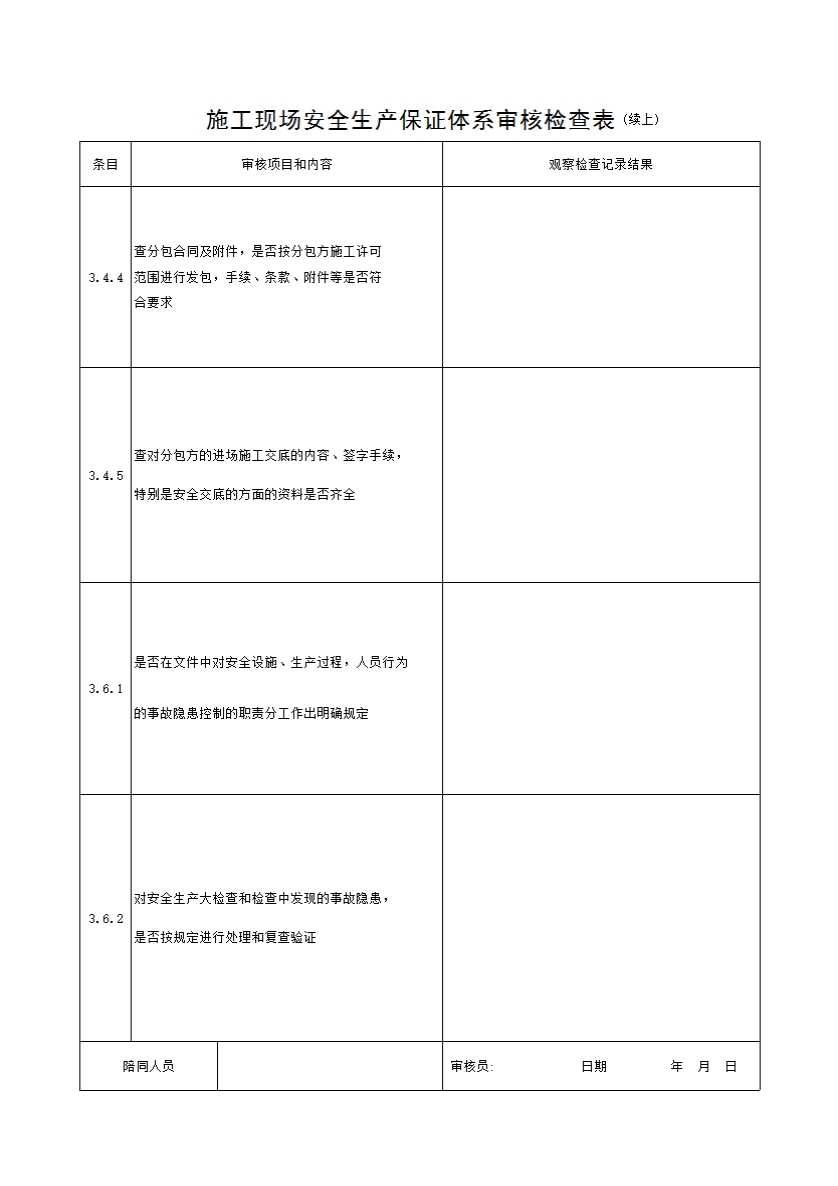 施工现场安全生产保证体系审核检查表（续上）

| 条目 | 审核项目和内容 | 观察检查记录结果 |
|---|---|---|
| 3.4.4 | 查分包合同及附件，是否按分包方施工许可范围进行发包，手续、条款、附件等是否符合要求 | |
| 3.4.5 | 查对分包方的进场施工交底的内容、签字手续，特别是安全交底的方面的资料是否齐全 | |
| 3.6.1 | 是否在文件中对安全设施、生产过程，人员行为的事故隐患控制的职责分工作出明确规定 | |
| 3.6.2 | 对安全生产大检查和检查中发现的事故隐患，是否按规定进行处理和复查验证 | |

| 陪同人员 | | 审核员: 日期 年 月 日 |
|---|---|---|